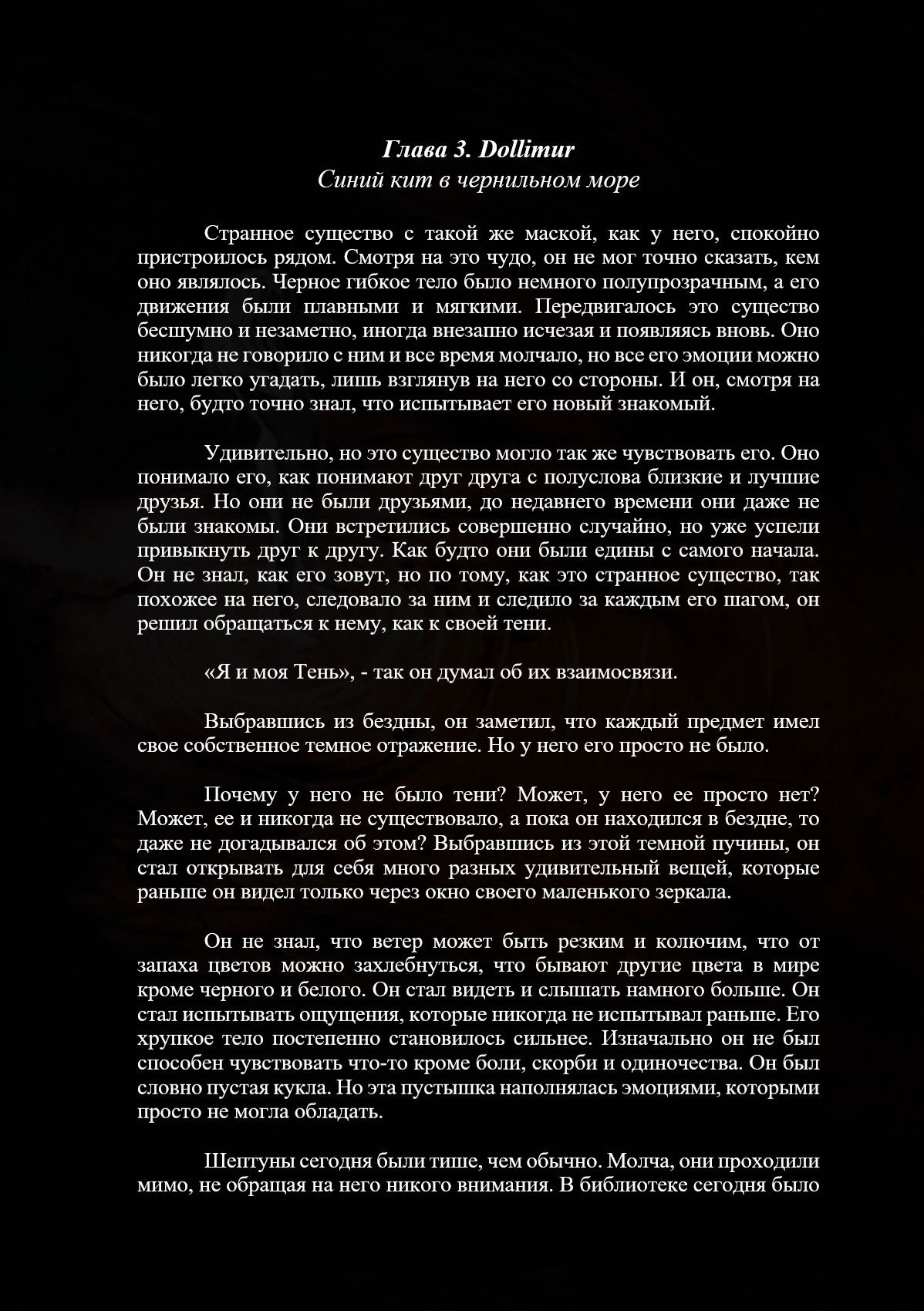 Глава 3. Dollimur
Синий кит в чернильном море

Странное существо с такой же маской, как у него, спокойно пристроилось рядом. Смотря на это чудо, он не мог точно сказать, кем оно являлось. Черное гибкое тело было немного полупрозрачным, а его движения были плавными и мягкими. Передвигалось это существо бесшумно и незаметно, иногда внезапно исчезая и появляясь вновь. Оно никогда не говорило с ним и все время молчало, но все его эмоции можно было легко угадать, лишь взглянув на него со стороны. И он, смотря на него, будто точно знал, что испытывает его новый знакомый.

Удивительно, но это существо могло так же чувствовать его. Оно понимало его, как понимают друг друга с полуслова близкие и лучшие друзья. Но они не были друзьями, до недавнего времени они даже не были знакомы. Они встретились совершенно случайно, но уже успели привыкнуть друг к другу. Как будто они были едины с самого начала. Он не знал, как его зовут, но по тому, как это странное существо, так похожее на него, следовало за ним и следило за каждым его шагом, он решил обращаться к нему, как к своей тени.

«Я и моя Тень», - так он думал об их взаимосвязи.

Выбравшись из бездны, он заметил, что каждый предмет имел свое собственное темное отражение. Но у него его просто не было.

Почему у него не было тени? Может, у него ее просто нет? Может, ее и никогда не существовало, а пока он находился в бездне, то даже не догадывался об этом? Выбравшись из этой темной пучины, он стал открывать для себя много разных удивительный вещей, которые раньше он видел только через окно своего маленького зеркала.

Он не знал, что ветер может быть резким и колючим, что от запаха цветов можно захлебнуться, что бывают другие цвета в мире кроме черного и белого. Он стал видеть и слышать намного больше. Он стал испытывать ощущения, которые никогда не испытывал раньше. Его хрупкое тело постепенно становилось сильнее. Изначально он не был способен чувствовать что-то кроме боли, скорби и одиночества. Он был словно пустая кукла. Но эта пустышка наполнялась эмоциями, которыми просто не могла обладать.

Шептуны сегодня были тише, чем обычно. Молча, они проходили мимо, не обращая на него никого внимания. В библиотеке сегодня было